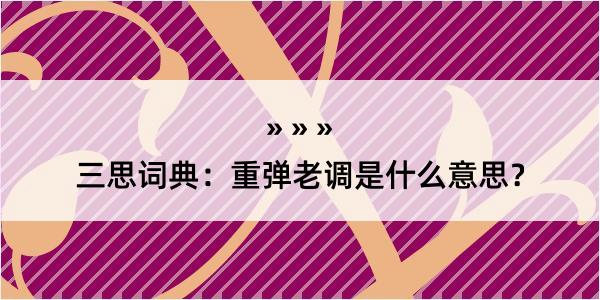 » » »
三思词典：重弹老调是什么意思？